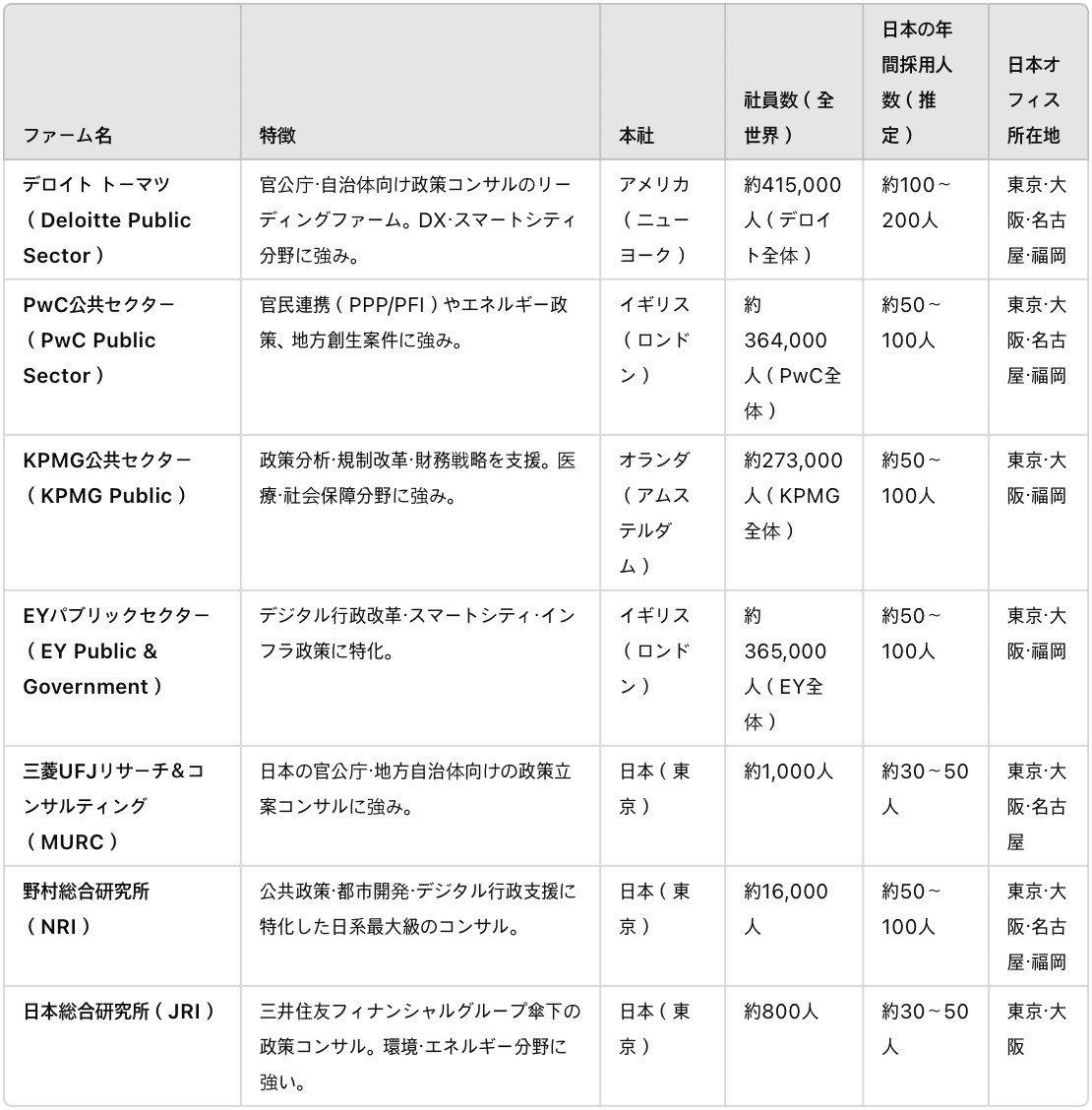 | ファーム名 | 特徴 | 本社 | 社員数（全世界） | 日本の年間採用人数（推定） | 日本オフィス所在地 |
|---|---|---|---|---|---|
| デロイト トーマツ（Deloitte Public Sector） | 官公庁·自治体向け政策コンサルのリーディングファーム。DX·スマートシティ分野に強み。 | アメリカ（ニューヨーク） | 約415,000人（デロイト全体） | 約100～200人 | 東京·大阪·名古屋·福岡 |
| PwC公共セクター（PwC Public Sector） | 官民連携（PPP/PFI）やエネルギー政策、地方創生案件に強み。 | イギリス（ロンドン） | 約364,000人（PwC全体） | 約50～100人 | 東京·大阪·名古屋·福岡 |
| KPMG公共セクター（KPMG Public） | 政策分析·規制改革·財務戦略を支援。医療·社会保障分野に強み。 | オランダ（アムステルダム） | 約273,000人（KPMG全体） | 約50～100人 | 東京·大阪·福岡 |
| EYパブリックセクター（EY Public & Government） | デジタル行政改革·スマートシティ·インフラ政策に特化。 | イギリス（ロンドン） | 約365,000人（EY全体） | 約50～100人 | 東京·大阪·福岡 |
| 三菱UFJリサーチ＆コンサルティング（MURC） | 日本の官公庁·地方自治体向けの政策立案コンサルに強み。 | 日本（東京） | 約1,000人 | 約30～50人 | 東京·大阪·名古屋 |
| 野村総合研究所（NRI） | 公共政策·都市開発·デジタル行政支援に特化した日系最大級のコンサル。 | 日本（東京） | 約16,000人 | 約50～100人 | 東京·大阪·名古屋·福岡 |
| 日本総合研究所（JRI） | 三井住友フィナンシャルグループ傘下の政策コンサル。環境·エネルギー分野に強い。 | 日本（東京） | 約800人 | 約30～50人 | 東京·大阪 |